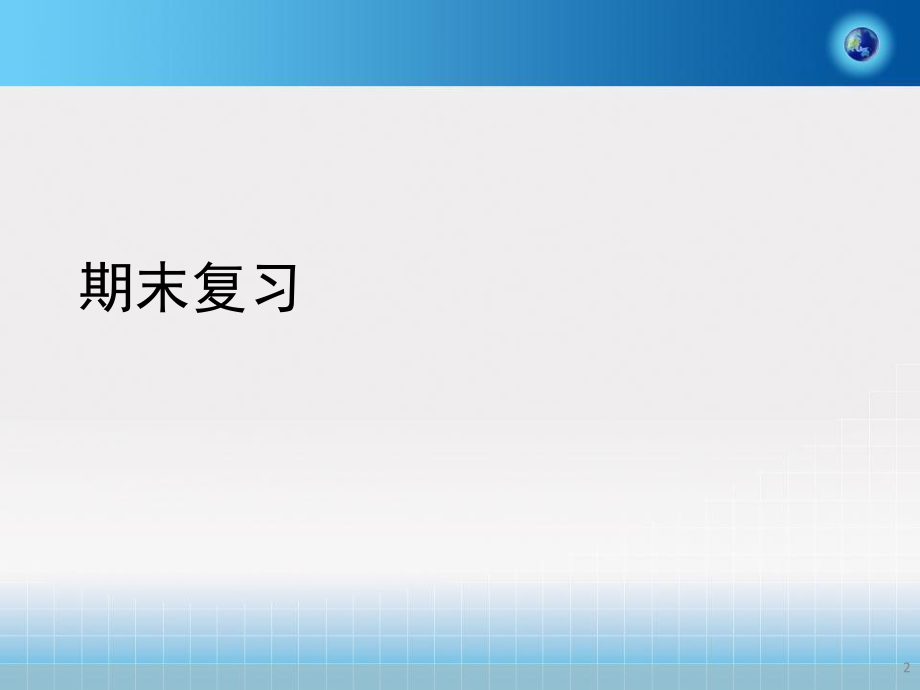 期末复习

2